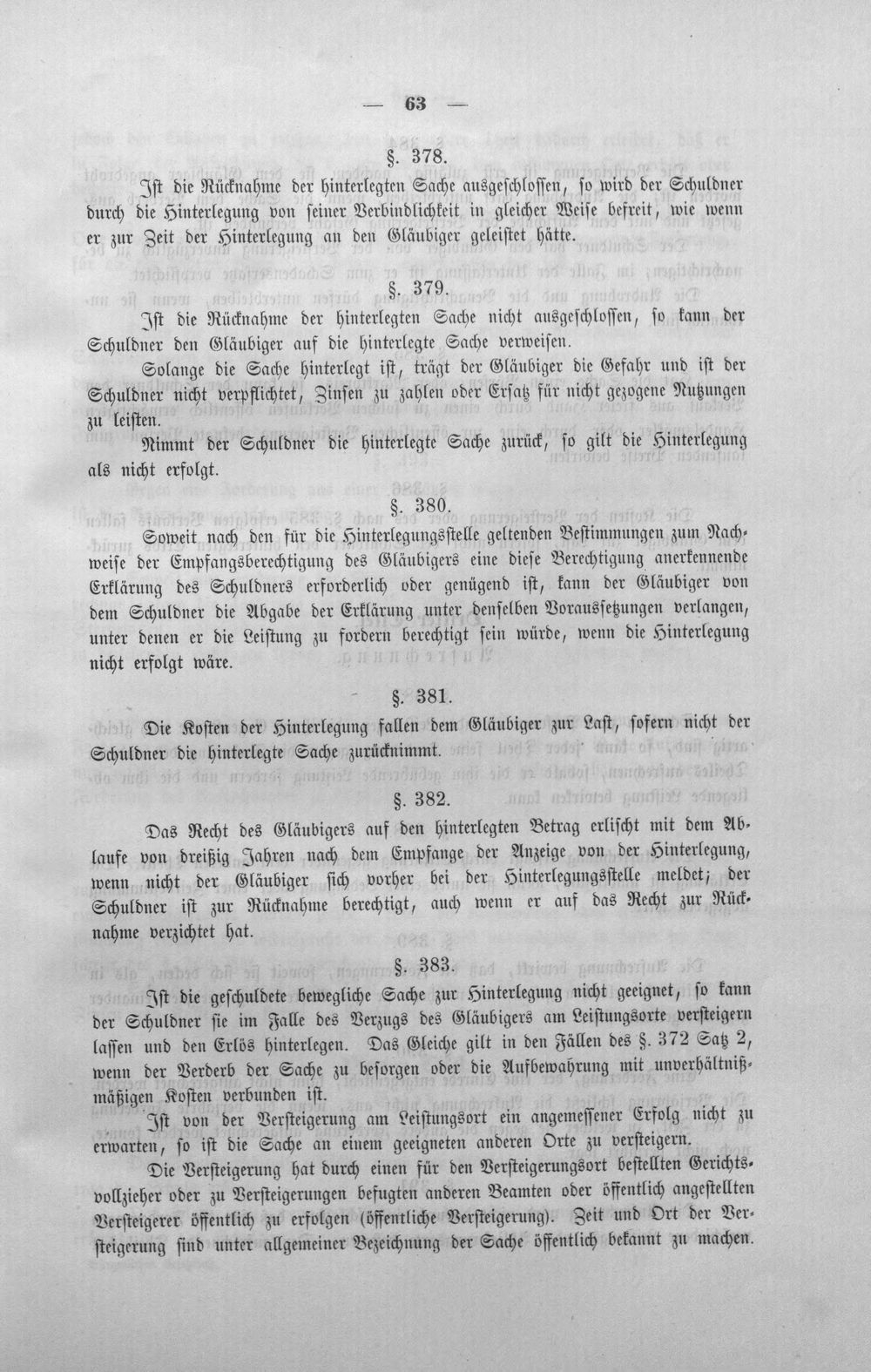 — 63 —

§. 378.

Ist die Rücknahme der hinterlegten Sache ausgeschlossen, so wird der Schuldner durch die Hinterlegung von seiner Verbindlichkeit in gleicher Weise befreit, wie wenn er zur Zeit der Hinterlegung an den Gläubiger geleistet hätte.

§. 379.

Ist die Rücknahme der hinterlegten Sache nicht ausgeschlossen, so kann der Schuldner den Gläubiger auf die hinterlegte Sache verweisen.

Solange die Sache hinterlegt ist, trägt der Gläubiger die Gefahr und ist der Schuldner nicht verpflichtet, Zinsen zu zahlen oder Ersatz für nicht gezogene Nutzungen zu leisten.

Nimmt der Schuldner die hinterlegte Sache zurück, so gilt die Hinterlegung als nicht erfolgt.

§. 380.

Soweit nach den für die Hinterlegungsstelle geltenden Bestimmungen zum Nachweise der Empfangsberechtigung des Gläubigers eine diese Berechtigung anerkennende Erklärung des Schuldners erforderlich oder genügend ist, kann der Gläubiger von dem Schuldner die Abgabe der Erklärung unter denselben Voraussetzungen verlangen, unter denen er die Leistung zu fordern berechtigt sein würde, wenn die Hinterlegung nicht erfolgt wäre.

§. 381.

Die Kosten der Hinterlegung fallen dem Gläubiger zur Last, sofern nicht der Schuldner die hinterlegte Sache zurücknimmt.

§. 382.

Das Recht des Gläubigers auf den hinterlegten Betrag erlischt mit dem Ablaufe von dreißig Jahren nach dem Empfange der Anzeige von der Hinterlegung, wenn nicht der Gläubiger sich vorher bei der Hinterlegungsstelle meldet; der Schuldner ist zur Rücknahme berechtigt, auch wenn er auf das Recht zur Rücknahme verzichtet hat.

§. 383.

Ist die geschuldete bewegliche Sache zur Hinterlegung nicht geeignet, so kann der Schuldner sie im Falle des Verzugs des Gläubigers am Leistungsorte versteigern lassen und den Erlös hinterlegen. Das Gleiche gilt in den Fällen des §. 372 Satz 2, wenn der Verderb der Sache zu besorgen oder die Aufbewahrung mit unverhältnißmäßigen Kosten verbunden ist.

Ist von der Versteigerung am Leistungsort ein angemessener Erfolg nicht zu erwarten, so ist die Sache an einem geeigneten anderen Orte zu versteigern.

Die Versteigerung hat durch einen für den Versteigerungsort bestellten Gerichtsvollzieher oder zu Versteigerungen befugten anderen Beamten oder öffentlich angestellten Versteigerer öffentlich zu erfolgen (öffentliche Versteigerung). Zeit und Ort der Versteigerung sind unter allgemeiner Bezeichnung der Sache öffentlich bekannt zu machen.